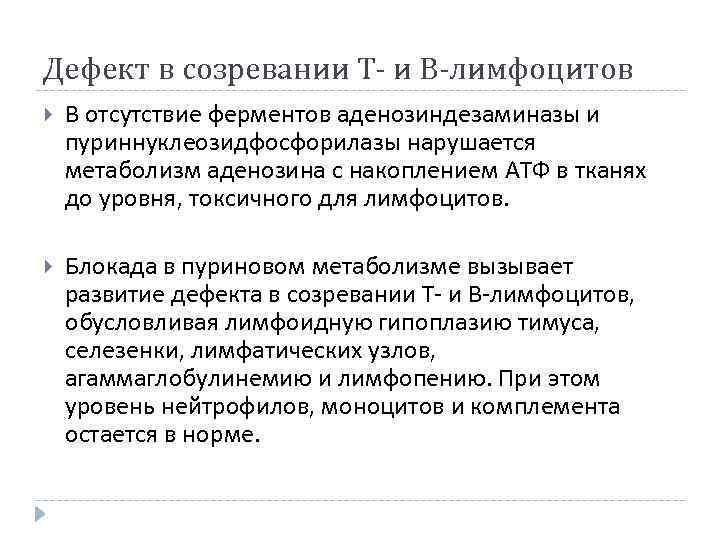 Дефект в созревании Т- и В-лимфоцитов

В отсутствие ферментов аденозиндезаминазы и пуриннуклеозидфосфорилазы нарушается метаболизм аденозина с накоплением АТФ в тканях до уровня, токсичного для лимфоцитов.

Блокада в пуриновом метаболизме вызывает развитие дефекта в созревании Т- и В-лимфоцитов, обусловливая лимфоидную гипоплазию тимуса, селезенки, лимфатических узлов, агаммаглобулинемию и лимфопению. При этом уровень нейтрофилов, моноцитов и комплемента остается в норме.